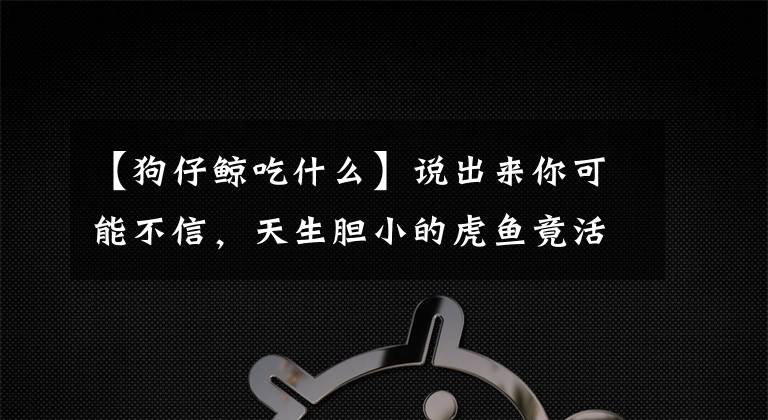 【狗仔鲸吃什么】说出来你可能不信，天生胆小的虎鱼竟活